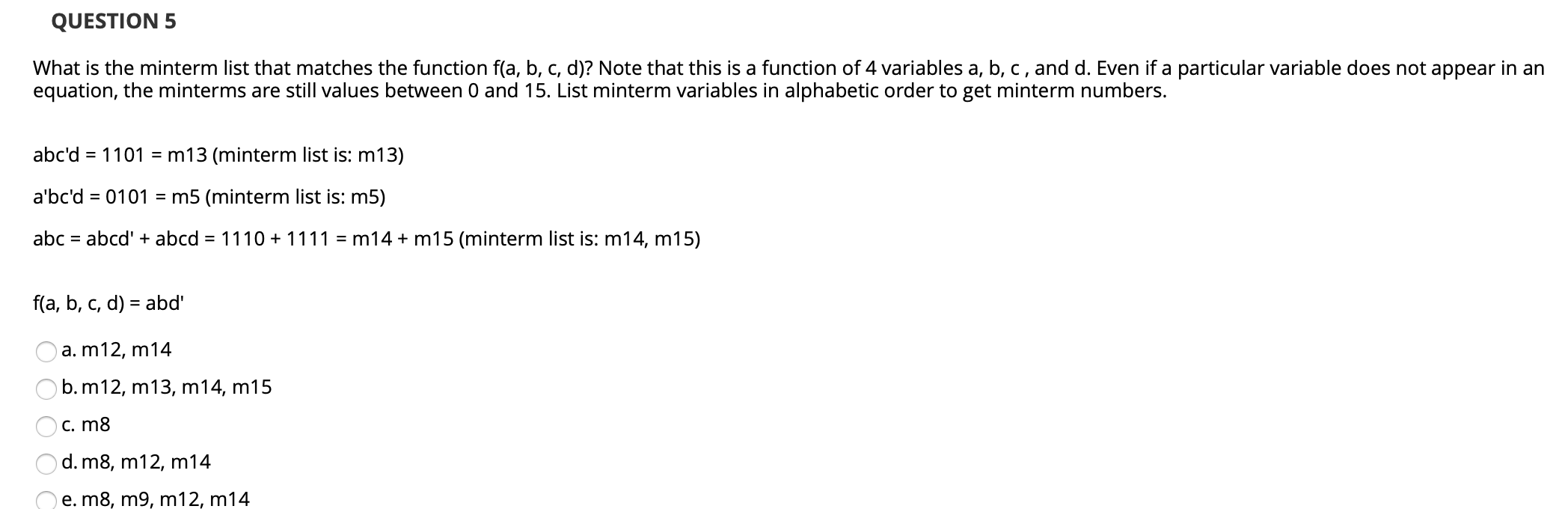 QUESTION 5

What is the minterm list that matches the function f(a, b, c, d)? Note that this is a function of 4 variables a, b, c , and d. Even if a particular variable does not appear in an equation, the minterms are still values between 0 and 15. List minterm variables in alphabetic order to get minterm numbers.

abc'd = 1101 = m13 (minterm list is: m13)

a'bc'd = 0101 = m5 (minterm list is: m5)

abc = abcd' + abcd = 1110 + 1111 = m14 + m15 (minterm list is: m14, m15)

f(a, b, c, d) = abd'

a. m12, m14

b. m12, m13, m14, m15

c. m8

d. m8, m12, m14

e. m8, m9, m12, m14